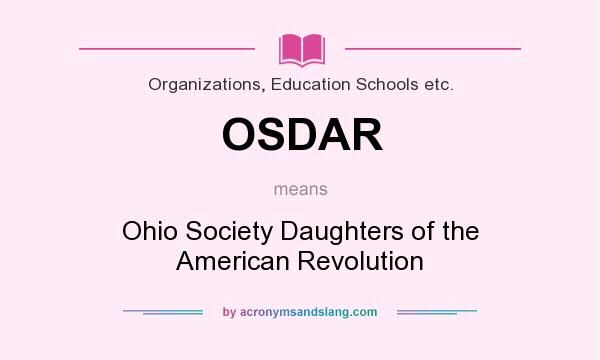 Organizations, Education Schools etc.

OSDAR

means

Ohio Society Daughters of the American Revolution

by acronymsandslang.com